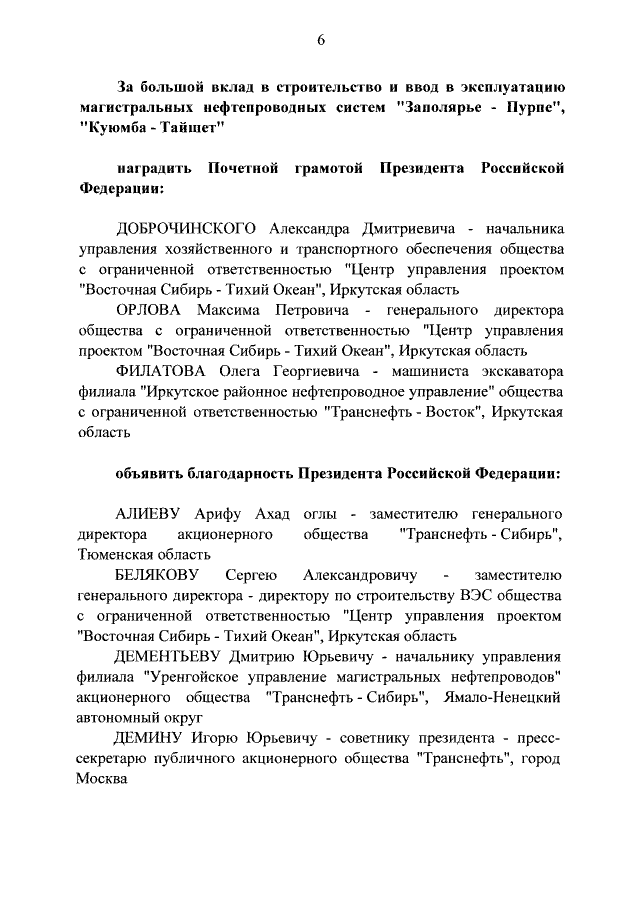 6

За большой вклад в строительство и ввод в эксплуатацию магистральных нефтепроводных систем "Заполярье - Пурпе", "Куюмба - Тайшет"

наградить Почетной грамотой Президента Российской Федерации:

ДОБРОЧИНСКОГО Александра Дмитриевича - начальника управления хозяйственного и транспортного обеспечения общества с ограниченной ответственностью "Центр управления проектом "Восточная Сибирь - Тихий Океан", Иркутская область

ОРЛОВА Максима Петровича - генерального директора общества с ограниченной ответственностью "Центр управления проектом "Восточная Сибирь - Тихий Океан", Иркутская область

ФИЛАТОВА Олега Георгиевича - машиниста экскаватора филиала "Иркутское районное нефтепроводное управление" общества с ограниченной ответственностью "Транснефть - Восток", Иркутская область

объявить благодарность Президента Российской Федерации:

АЛИЕВУ Арифу Ахад оглы - заместителю генерального директора акционерного общества "Транснефть - Сибирь", Тюменская область

БЕЛЯКОВУ Сергею Александровичу - заместителю генерального директора - директору по строительству ВЭС общества с ограниченной ответственностью "Центр управления проектом "Восточная Сибирь - Тихий Океан", Иркутская область

ДЕМЕНТЬЕВУ Дмитрию Юрьевичу - начальнику управления филиала "Уренгойское управление магистральных нефтепроводов" акционерного общества "Транснефть - Сибирь", Ямало-Ненецкий автономный округ

ДЕМИНУ Игорю Юрьевичу - советнику президента - пресс-секретарю публичного акционерного общества "Транснефть", город Москва